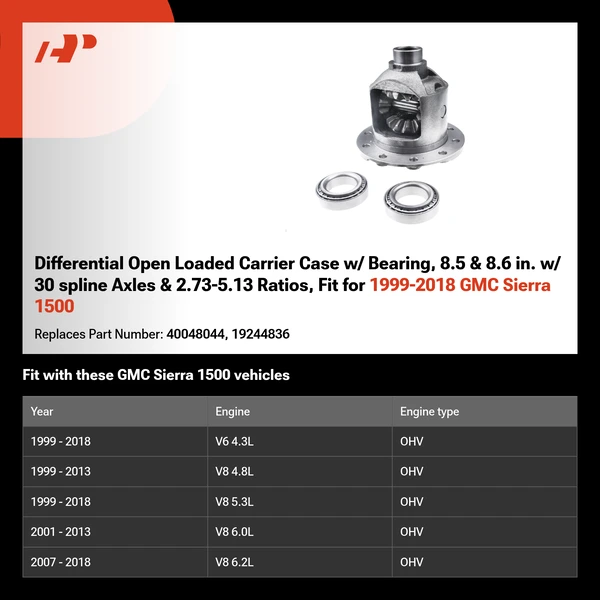 Differential Open Loaded Carrier Case w/ Bearing, 8.5 & 8.6 in. w/ 30 spline Axles & 2.73-5.13 Ratios, Fit for 1999-2018 GMC Sierra 1500

Replaces Part Number: 40048044, 19244836

Fit with these GMC Sierra 1500 vehicles

| Year | Engine | Engine type |
|---|---|---|
| 1999 - 2018 | V6 4.3L | OHV |
| 1999 - 2013 | V8 4.8L | OHV |
| 1999 - 2018 | V8 5.3L | OHV |
| 2001 - 2013 | V8 6.0L | OHV |
| 2007 - 2018 | V8 6.2L | OHV |